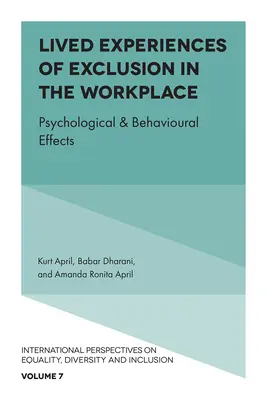 LIVED EXPERIENCES OF EXCLUSION IN THE WORKPLACE

Psychological & Behavioural Effects

Kurt April, Babar Dharani, and Amanda Ronita April

INTERNATIONAL PERSPECTIVES ON EQUALITY, DIVERSITY AND INCLUSION

VOLUME 7